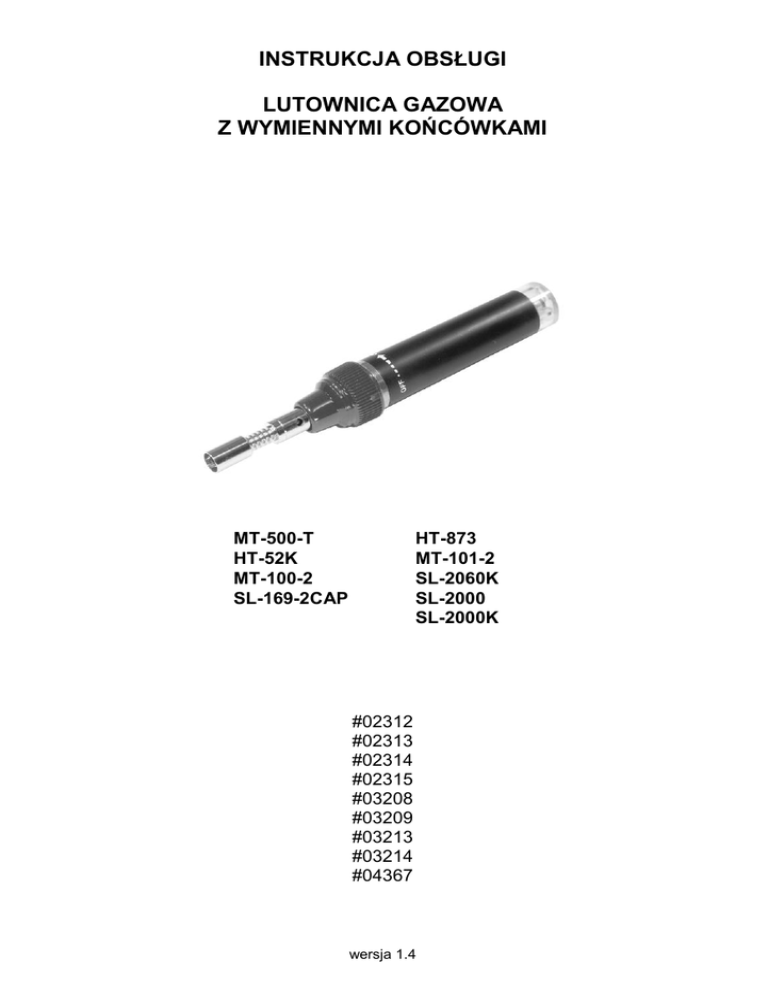 INSTRUKCJA OBSŁUGI

LUTOWNICA GAZOWA
Z WYMIENNYMI KOŃCÓWKAMI

OFF

MT-500-T
HT-52K
MT-100-2
SL-169-2CAP

HT-873
MT-101-2
SL-2060K
SL-2000
SL-2000K

#02312
#02313
#02314
#02315
#03208
#03209
#03213
#03214
#04367

wersja 1.4